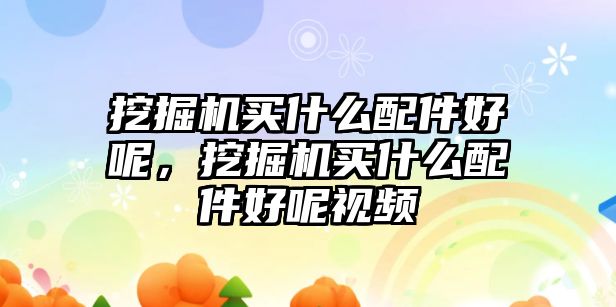 挖掘机买什么配件好呢，挖掘机买什么配件好呢视频